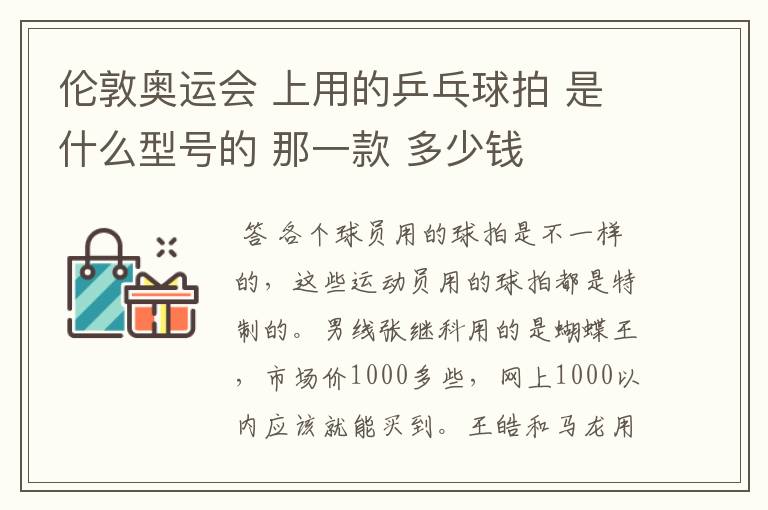 伦敦奥运会 上用的乒乓球拍 是什么型号的 那一款 多少钱

答 各个球员用的球拍是不一样的，这些运动员用的球拍都是特制的。男线张继科用的是蝴蝶王，市场价1000多些，网上1000以内应该就能买到。王皓和马龙用